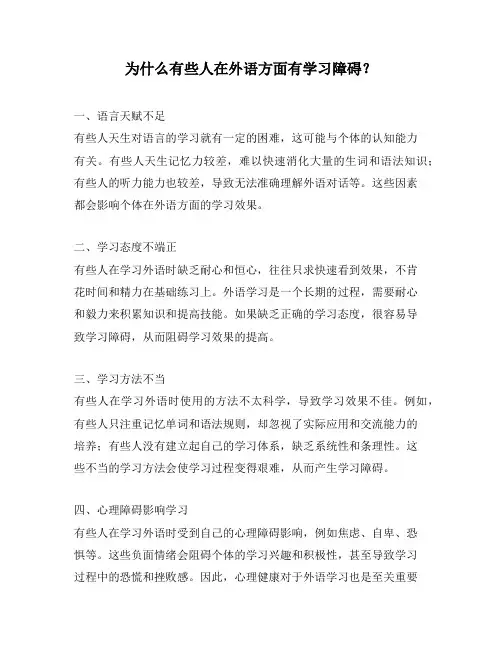 为什么有些人在外语方面有学习障碍？

一、语言天赋不足
有些人天生对语言的学习就有一定的困难，这可能与个体的认知能力有关。有些人天生记忆力较差，难以快速消化大量的生词和语法知识；有些人的听力能力也较差，导致无法准确理解外语对话等。这些因素都会影响个体在外语方面的学习效果。

二、学习态度不端正
有些人在学习外语时缺乏耐心和恒心，往往只求快速看到效果，不肯花时间和精力在基础练习上。外语学习是一个长期的过程，需要耐心和毅力来积累知识和提高技能。如果缺乏正确的学习态度，很容易导致学习障碍，从而阻碍学习效果的提高。

三、学习方法不当
有些人在学习外语时使用的方法不太科学，导致学习效果不佳。例如，有些人只注重记忆单词和语法规则，却忽视了实际应用和交流能力的培养；有些人没有建立起自己的学习体系，缺乏系统性和条理性。这些不当的学习方法会使学习过程变得艰难，从而产生学习障碍。

四、心理障碍影响学习
有些人在学习外语时受到自己的心理障碍影响，例如焦虑、自卑、恐惧等。这些负面情绪会阻碍个体的学习兴趣和积极性，甚至导致学习过程中的恐慌和挫败感。因此，心理健康对于外语学习也是至关重要